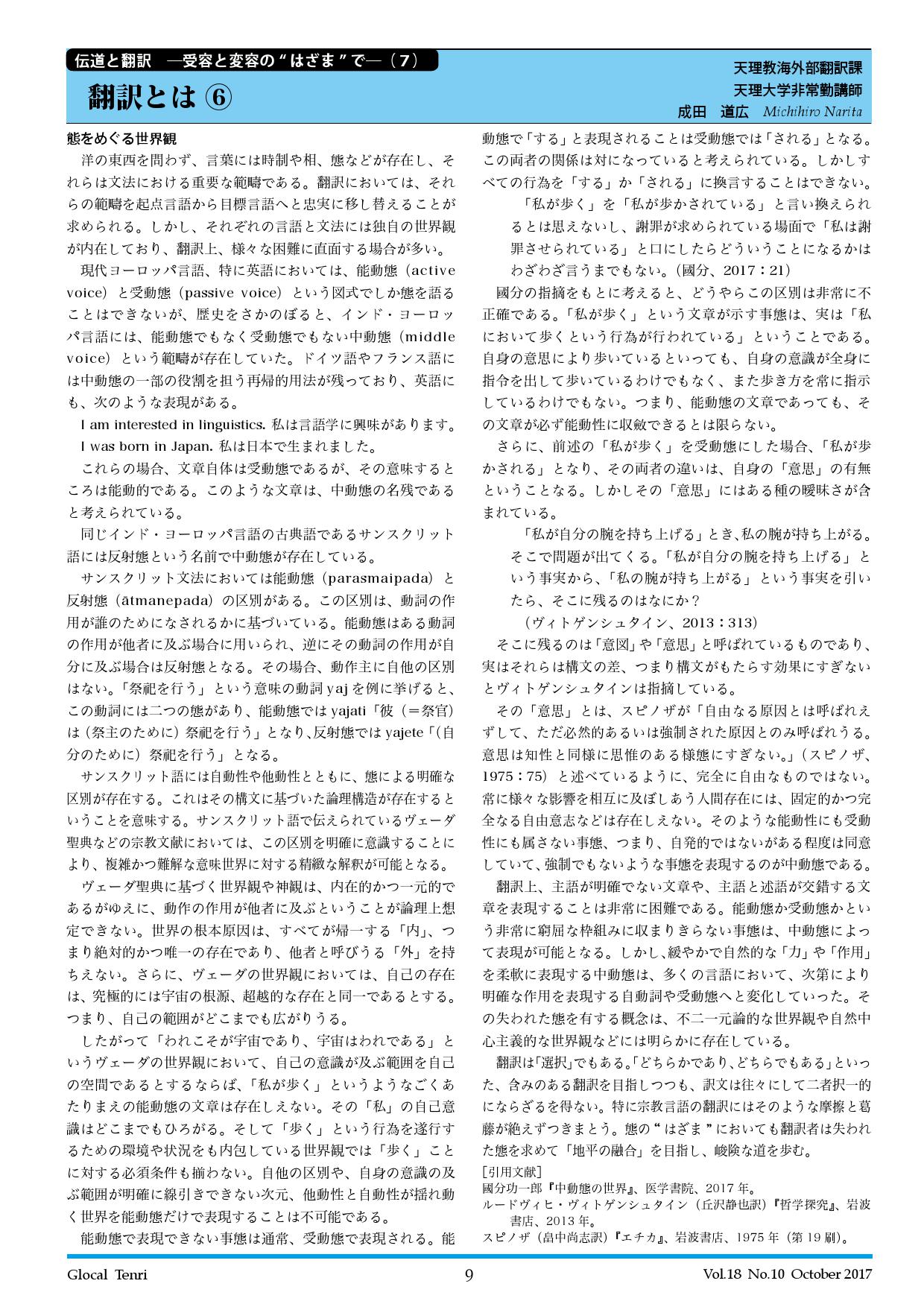 伝道と翻訳 ―受容と変容の“はざま”で―（7）

翻訳とは ⑥

天理教海外部翻訳課
天理大学非常勤講師
成田 道広 Michihiro Narita

態をめぐる世界観

洋の東西を問わず、言葉には時制や相、態などが存在し、それらは文法における重要な範疇である。翻訳においては、それらの範疇を起点言語から目標言語へと忠実に移し替えることが求められる。しかし、それぞれの言語と文法には独自の世界観が内在しており、翻訳上、様々な困難に直面する場合が多い。

現代ヨーロッパ言語、特に英語においては、能動態（active voice）と受動態（passive voice）という図式でしか態を語ることはできないが、歴史をさかのぼると、インド・ヨーロッパ言語には、能動態でもなく受動態でもない中動態（middle voice）という範疇が存在していた。ドイツ語やフランス語には中動態の一部の役割を担う再帰的用法が残っており、英語にも、次のような表現がある。

I am interested in linguistics. 私は言語学に興味があります。
I was born in Japan. 私は日本で生まれました。

これらの場合、文章自体は受動態であるが、その意味するところは能動的である。このような文章は、中動態の名残であると考えられている。

同じインド・ヨーロッパ言語の古典語であるサンスクリット語には反射態という名前で中動態が存在している。

サンスクリット文法においては能動態（parasmaipada）と反射態（ātmanepada）の区別がある。この区別は、動詞の作用が誰のためになされるかに基づいている。能動態はある動詞の作用が他者に及ぶ場合に用いられ、逆にその動詞の作用が自分に及ぶ場合は反射態となる。その場合、動作主に自他の区別はない。「祭祀を行う」という意味の動詞 yaj を例に挙げると、この動詞には二つの態があり、能動態では yajati「彼（＝祭官）は（祭主のために）祭祀を行う」となり、反射態では yajete「(自分のために）祭祀を行う」となる。

サンスクリット語には自動性や他動性とともに、態による明確な区別が存在する。これはその構文に基づいた論理構造が存在するということを意味する。サンスクリット語で伝えられているヴェーダ聖典などの宗教文献においては、この区別を明確に意識することにより、複雑かつ難解な意味世界に対する精緻な解釈が可能となる。

ヴェーダ聖典に基づく世界観や神観は、内在的かつ一元的であるがゆえに、動作の作用が他者に及ぶということが論理上想定できない。世界の根本原因は、すべてが帰一する「内」、つまり絶対的かつ唯一の存在であり、他者と呼びうる「外」を持ちえない。さらに、ヴェーダの世界観においては、自己の存在は、究極的には宇宙の根源、超越的な存在と同一であるとする。つまり、自己の範囲がどこまでも広がりうる。

したがって「われこそが宇宙であり、宇宙はわれである」というヴェーダの世界観において、自己の意識が及ぶ範囲を自己の空間であるとするならば、「私が歩く」というようなごくあたりまえの能動態の文章は存在しえない。その「私」の自己意識はどこまでもひろがる。そして「歩く」という行為を遂行するための環境や状況をも内包している世界観では「歩く」ことに対する必須条件も揃わない。自他の区別や、自身の意識の及ぶ範囲が明確に線引きできない次元、他動性と自動性が揺れ動く世界を能動態だけで表現することは不可能である。

能動態で表現できない事態は通常、受動態で表現される。能動態で「する」と表現されることは受動態では「される」となる。この両者の関係は対になっていると考えられている。しかしすべての行為を「する」か「される」に換言することはできない。

「私が歩く」を「私が歩かされている」と言い換えられるとは思えないし、謝罪が求められている場面で「私は謝罪させられている」と口にしたらどういうことになるかはわざわざ言うまでもない。（國分、2017：21）

國分の指摘をもとに考えると、どうやらこの区別は非常に不正確である。「私が歩く」という文章が示す事態は、実は「私において歩くという行為が行われている」ということである。自身の意思により歩いているといっても、自身の意識が全身に指令を出して歩いているわけでもなく、また歩き方を常に指示しているわけでもない。つまり、能動態の文章であっても、その文章が必ず能動性に収斂できるとは限らない。

さらに、前述の「私が歩く」を受動態にした場合、「私が歩かされる」となり、その両者の違いは、自身の「意思」の有無ということなる。しかしその「意思」にはある種の曖昧さが含まれている。

「私が自分の腕を持ち上げる」とき、私の腕が持ち上がる。そこで問題が出てくる。「私が自分の腕を持ち上げる」という事実から、「私の腕が持ち上がる」という事実を引いたら、そこに残るのはなにか？
（ヴィトゲンシュタイン、2013：313）

そこに残るのは「意図」や「意思」と呼ばれているものであり、実はそれらは構文の差、つまり構文がもたらす効果にすぎないとヴィトゲンシュタインは指摘している。

その「意思」とは、スピノザが「自由なる原因とは呼ばれえずして、ただ必然的あるいは強制された原因とのみ呼ばれうる。意思は知性と同様に思惟のある様態にすぎない。」（スピノザ、1975：75）と述べているように、完全に自由なものではない。常に様々な影響を相互に及ぼしあう人間存在には、固定的かつ完全なる自由意志などは存在しえない。そのような能動性にも受動性にも属さない事態、つまり、自発的ではないがある程度は同意していて、強制でもないような事態を表現するのが中動態である。

翻訳上、主語が明確でない文章や、主語と述語が交錯する文章を表現することは非常に困難である。能動態か受動態かという非常に窮屈な枠組みに収まりきらない事態は、中動態によって表現が可能となる。しかし、緩やかで自然的な「力」や「作用」を柔軟に表現する中動態は、多くの言語において、次第により明確な作用を表現する自動詞や受動態へと変化していった。その失われた態を有する概念は、不二一元論的な世界観や自然中心主義的な世界観などには明らかに存在している。

翻訳は「選択」でもある。「どちらかであり、どちらでもある」といった、含みのある翻訳を目指しつつも、訳文は往々にして二者択一的にならざるを得ない。特に宗教言語の翻訳にはそのような摩擦と葛藤が絶えずつきまとう。態の“はざま”においても翻訳者は失われた態を求めて「地平の融合」を目指し、峻険な道を歩む。

［引用文献］
國分功一郎『中動態の世界』、医学書院、2017 年。
ルードヴィヒ・ヴィトゲンシュタイン（丘沢静也訳）『哲学探究』、岩波書店、2013 年。
スピノザ（畠中尚志訳）『エチカ』、岩波書店、1975 年（第 19 刷）。

Glocal Tenri 9 Vol.18 No.10 October 2017